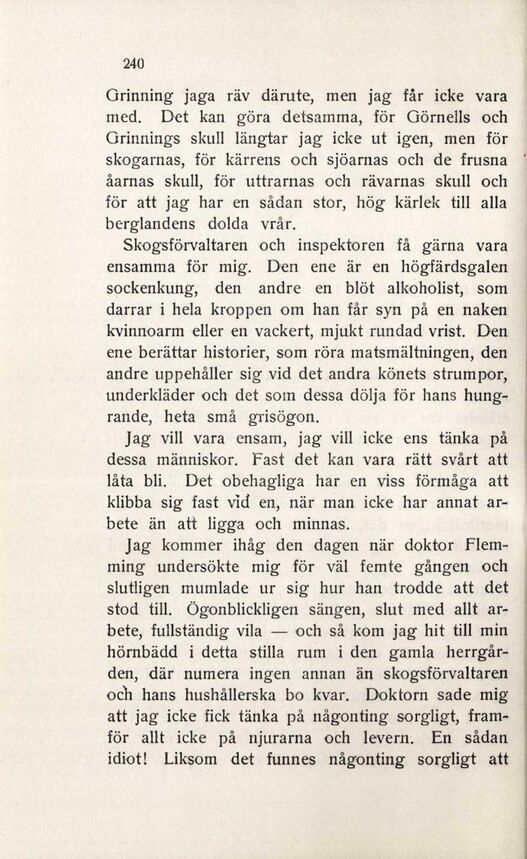 240

Grinning jaga räv därute, men jag får icke vara med. Det kan göra detsamma, för Görnells och Grinnings skull längtar jag icke ut igen, men för skogarnas, för kärrens och sjöarnas och de frusna åarnas skull, för uttrarnas och rävarnas skull och för att jag har en sådan stor, hög kärlek till alla berglandens dolda vrår.

Skogsförvaltaren och inspektoren få gärna vara ensamma för mig. Den ene är en högfärdsgalen sockenkung, den andre en blöt alkoholist, som darrar i hela kroppen om han får syn på en naken kvinnoarm eller en vackert, mjukt rundad vrist. Den ene berättar historier, som röra matsmältningen, den andre uppehåller sig vid det andra könets strumpor, underkläder och det som dessa dölja för hans hungrande, heta små grisögon.

Jag vill vara ensam, jag vill icke ens tänka på dessa människor. Fast det kan vara rätt svårt att låta bli. Det obehagliga har en viss förmåga att klibba sig fast vid en, när man icke har annat arbete än att ligga och minnas.

Jag kommer ihåg den dagen när doktor Flemming undersökte mig för väl femte gången och slutligen mumlade ur sig hur han trodde att det stod till. Ögonblickligen sängen, slut med allt arbete, fullständig vila — och så kom jag hit till min hörnbädd i detta stilla rum i den gamla herrgården, där numera ingen annan än skogsförvaltaren och hans hushållerska bo kvar. Doktorn sade mig att jag icke fick tänka på någonting sorgligt, framför allt icke på njurarna och levern. En sådan idiot! Liksom det funnes någonting sorgligt att